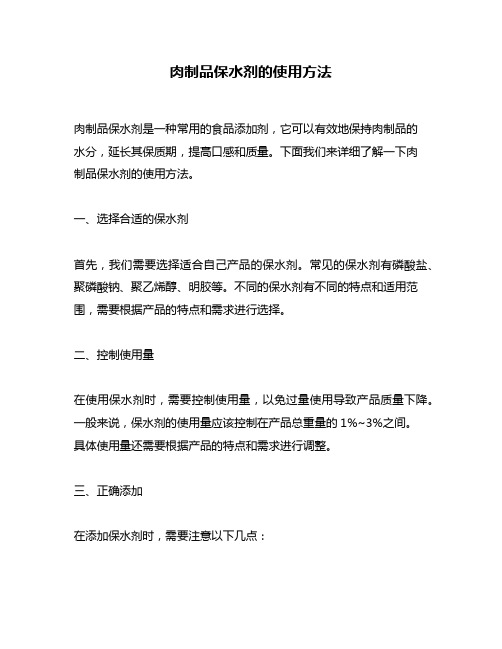 肉制品保水剂的使用方法

肉制品保水剂是一种常用的食品添加剂，它可以有效地保持肉制品的水分，延长其保质期，提高口感和质量。下面我们来详细了解一下肉制品保水剂的使用方法。

一、选择合适的保水剂

首先，我们需要选择适合自己产品的保水剂。常见的保水剂有磷酸盐、聚磷酸钠、聚乙烯醇、明胶等。不同的保水剂有不同的特点和适用范围，需要根据产品的特点和需求进行选择。

二、控制使用量

在使用保水剂时，需要控制使用量，以免过量使用导致产品质量下降。一般来说，保水剂的使用量应该控制在产品总重量的 1%~3%之间。具体使用量还需要根据产品的特点和需求进行调整。

三、正确添加

在添加保水剂时，需要注意以下几点：